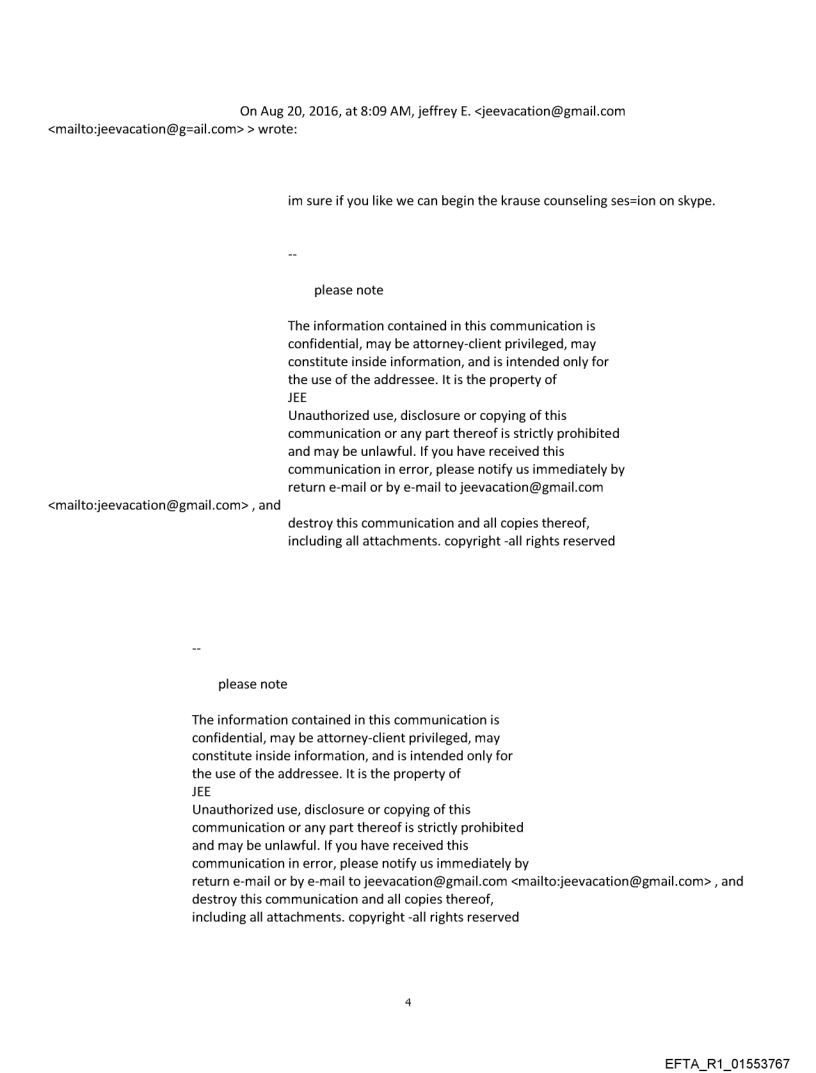 On Aug 20, 2016, at 8:09 AM, jeffrey E. <jeevacation@gmail.com <mailto:jeevacation@g=ail.com> > wrote:

im sure if you like we can begin the krause counseling ses=ion on skype.

--

please note

The information contained in this communication is confidential, may be attorney-client privileged, may constitute inside information, and is intended only for the use of the addressee. It is the property of JEE
Unauthorized use, disclosure or copying of this communication or any part thereof is strictly prohibited and may be unlawful. If you have received this communication in error, please notify us immediately by return e-mail or by e-mail to jeevacation@gmail.com <mailto:jeevacation@gmail.com> , and destroy this communication and all copies thereof, including all attachments. copyright -all rights reserved

--

please note

The information contained in this communication is confidential, may be attorney-client privileged, may constitute inside information, and is intended only for the use of the addressee. It is the property of JEE
Unauthorized use, disclosure or copying of this communication or any part thereof is strictly prohibited and may be unlawful. If you have received this communication in error, please notify us immediately by return e-mail or by e-mail to jeevacation@gmail.com <mailto:jeevacation@gmail.com> , and destroy this communication and all copies thereof, including all attachments. copyright -all rights reserved

4

EFTA_R1_01553767